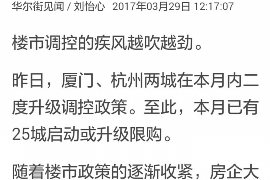 华尔街见闻 / 刘怡心 2017年03月29日 12:17:07

楼市调控的疾风越吹越劲。

昨日，厦门、杭州两城在本月内二度升级调控政策。至此，本月已有25城启动或升级限购。

随着楼市政策的逐渐收紧，房企大